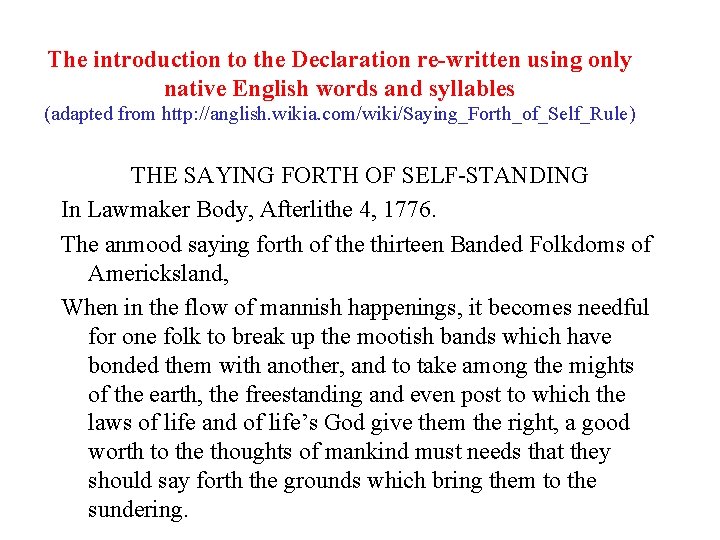 The introduction to the Declaration re-written using only native English words and syllables
(adapted from http://anglish.wikia.com/wiki/Saying_Forth_of_Self_Rule)

THE SAYING FORTH OF SELF-STANDING

In Lawmaker Body, Afterlithe 4, 1776.

The anmood saying forth of the thirteen Banded Folkdoms of Americksland,

When in the flow of mannish happenings, it becomes needful for one folk to break up the mootish bands which have bonded them with another, and to take among the mights of the earth, the freestanding and even post to which the laws of life and of life's God give them the right, a good worth to the thoughts of mankind must needs that they should say forth the grounds which bring them to the sundering.